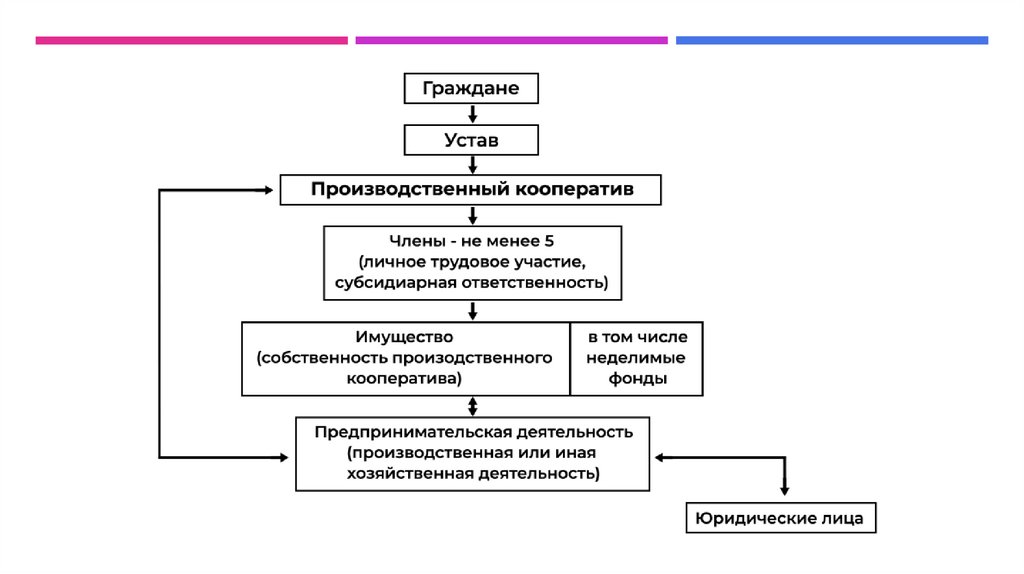 Граждане

Устав

Производственный кооператив

Члены - не менее 5
(личное трудовое участие,
субсидиарная ответственность)

Имущество
(собственность производственного
кооператива)

в том числе
неделимые
фонды

Предпринимательская деятельность
(производственная или иная
хозяйственная деятельность)

Юридические лица